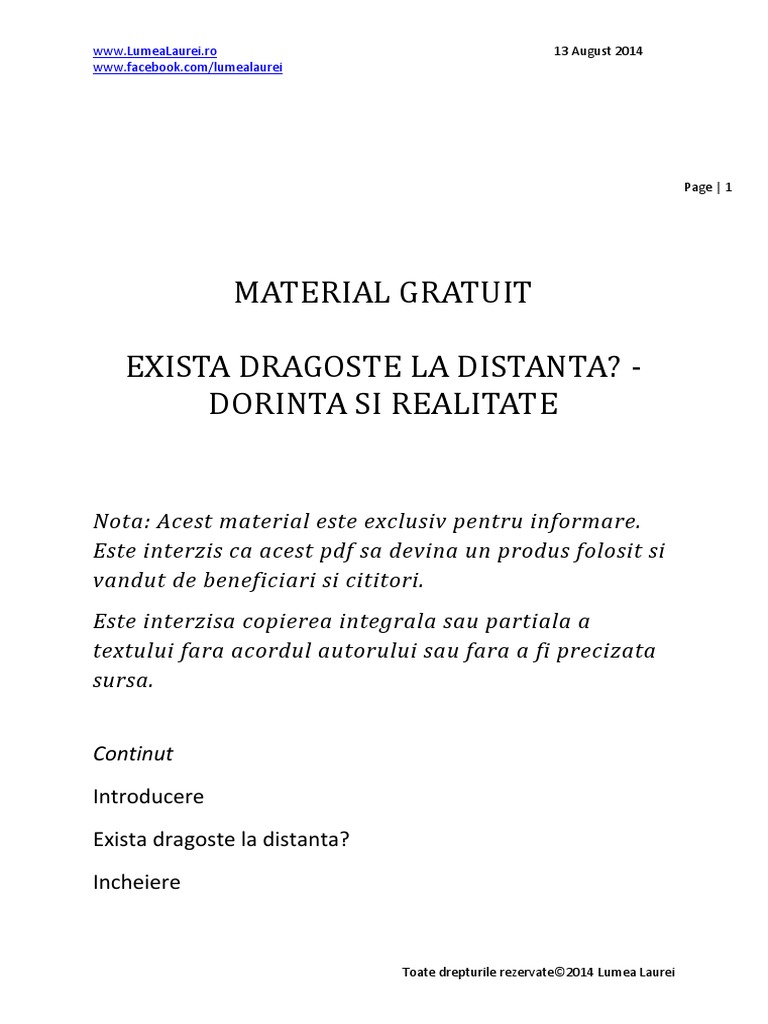 www.LumeaLaurei.ro
www.facebook.com/lumealaurei

13 August 2014

Page | 1

MATERIAL GRATUIT

EXISTA DRAGOSTE LA DISTANTA? - DORINTA SI REALITATE

Nota: Acest material este exclusiv pentru informare. Este interzis ca acest pdf sa devina un produs folosit si vandut de beneficiari si cititori.

Este interzisa copierea integrala sau partiala a textului fara acordul autorului sau fara a fi precizata sursa.

Continut

Introducere

Exista dragoste la distanta?

Incheiere

Toate drepturile rezervate©2014 Lumea Laurei